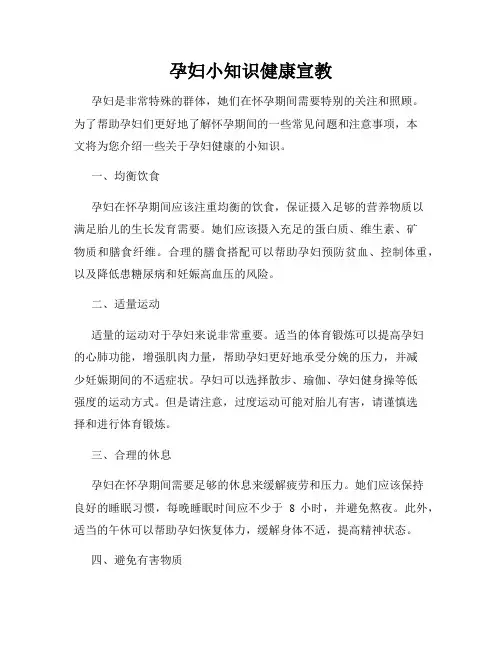 孕妇小知识健康宣教

孕妇是非常特殊的群体，她们在怀孕期间需要特别的关注和照顾。为了帮助孕妇们更好地了解怀孕期间的一些常见问题和注意事项，本文将为您介绍一些关于孕妇健康的小知识。

一、均衡饮食

孕妇在怀孕期间应该注重均衡的饮食，保证摄入足够的营养物质以满足胎儿的生长发育需要。她们应该摄入充足的蛋白质、维生素、矿物质和膳食纤维。合理的膳食搭配可以帮助孕妇预防贫血、控制体重，以及降低患糖尿病和妊娠高血压的风险。

二、适量运动

适量的运动对于孕妇来说非常重要。适当的体育锻炼可以提高孕妇的心肺功能，增强肌肉力量，帮助孕妇更好地承受分娩的压力，并减少妊娠期间的不适症状。孕妇可以选择散步、瑜伽、孕妇健身操等低强度的运动方式。但是请注意，过度运动可能对胎儿有害，请谨慎选择和进行体育锻炼。

三、合理的休息

孕妇在怀孕期间需要足够的休息来缓解疲劳和压力。她们应该保持良好的睡眠习惯，每晚睡眠时间应不少于 8 小时，并避免熬夜。此外，适当的午休可以帮助孕妇恢复体力，缓解身体不适，提高精神状态。

四、避免有害物质